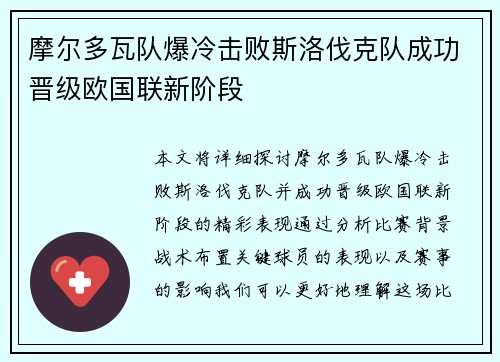 摩尔多瓦队爆冷击败斯洛伐克队成功晋级欧国联新阶段

本文将详细探讨摩尔多瓦队爆冷击败斯洛伐克队并成功晋级欧国联新阶段的精彩表现通过分析比赛背景战术布置关键球员的表现以及赛事的影响我们可以更好地理解这场比